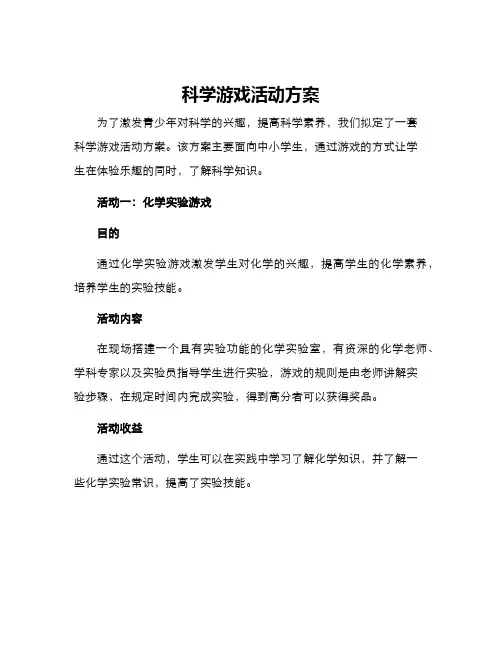 科学游戏活动方案

为了激发青少年对科学的兴趣，提高科学素养，我们拟定了一套科学游戏活动方案。该方案主要面向中小学生，通过游戏的方式让学生在体验乐趣的同时，了解科学知识。

活动一：化学实验游戏

目的

通过化学实验游戏激发学生对化学的兴趣，提高学生的化学素养，培养学生的实验技能。

活动内容

在现场搭建一个具有实验功能的化学实验室，有资深的化学老师、学科专家以及实验员指导学生进行实验，游戏的规则是由老师讲解实验步骤，在规定时间内完成实验，得到高分者可以获得奖品。

活动收益

通过这个活动，学生可以在实践中学习了解化学知识，并了解一些化学实验常识，提高了实验技能。